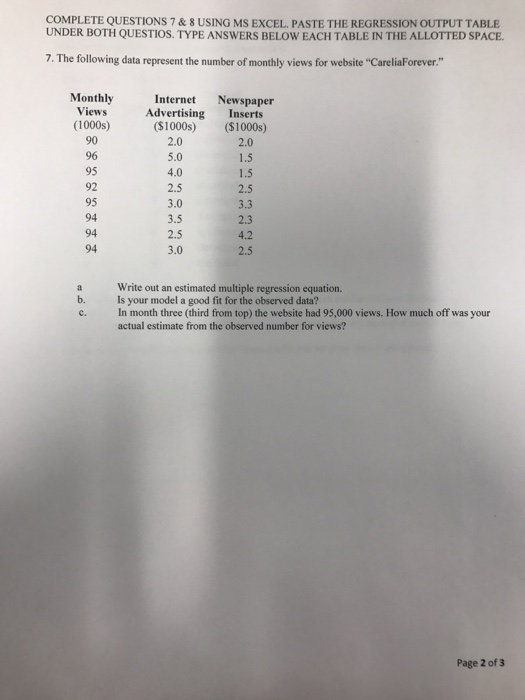 COMPLETE QUESTIONS 7 & 8 USING MS EXCEL. PASTE THE REGRESSION OUTPUT TABLE UNDER BOTH QUESTIOS. TYPE ANSWERS BELOW EACH TABLE IN THE ALLOTTED SPACE.

7. The following data represent the number of monthly views for website "CareliaForever."

| Monthly Views (1000s) | Internet Advertising ($1000s) | Newspaper Inserts ($1000s) |
|---|---|---|
| 90 | 2.0 | 2.0 |
| 96 | 5.0 | 1.5 |
| 95 | 4.0 | 1.5 |
| 92 | 2.5 | 2.5 |
| 95 | 3.0 | 3.3 |
| 94 | 3.5 | 2.3 |
| 94 | 2.5 | 4.2 |
| 94 | 3.0 | 2.5 |

a Write out an estimated multiple regression equation.
b. Is your model a good fit for the observed data?
c. In month three (third from top) the website had 95,000 views. How much off was your actual estimate from the observed number for views?

Page 2 of 3